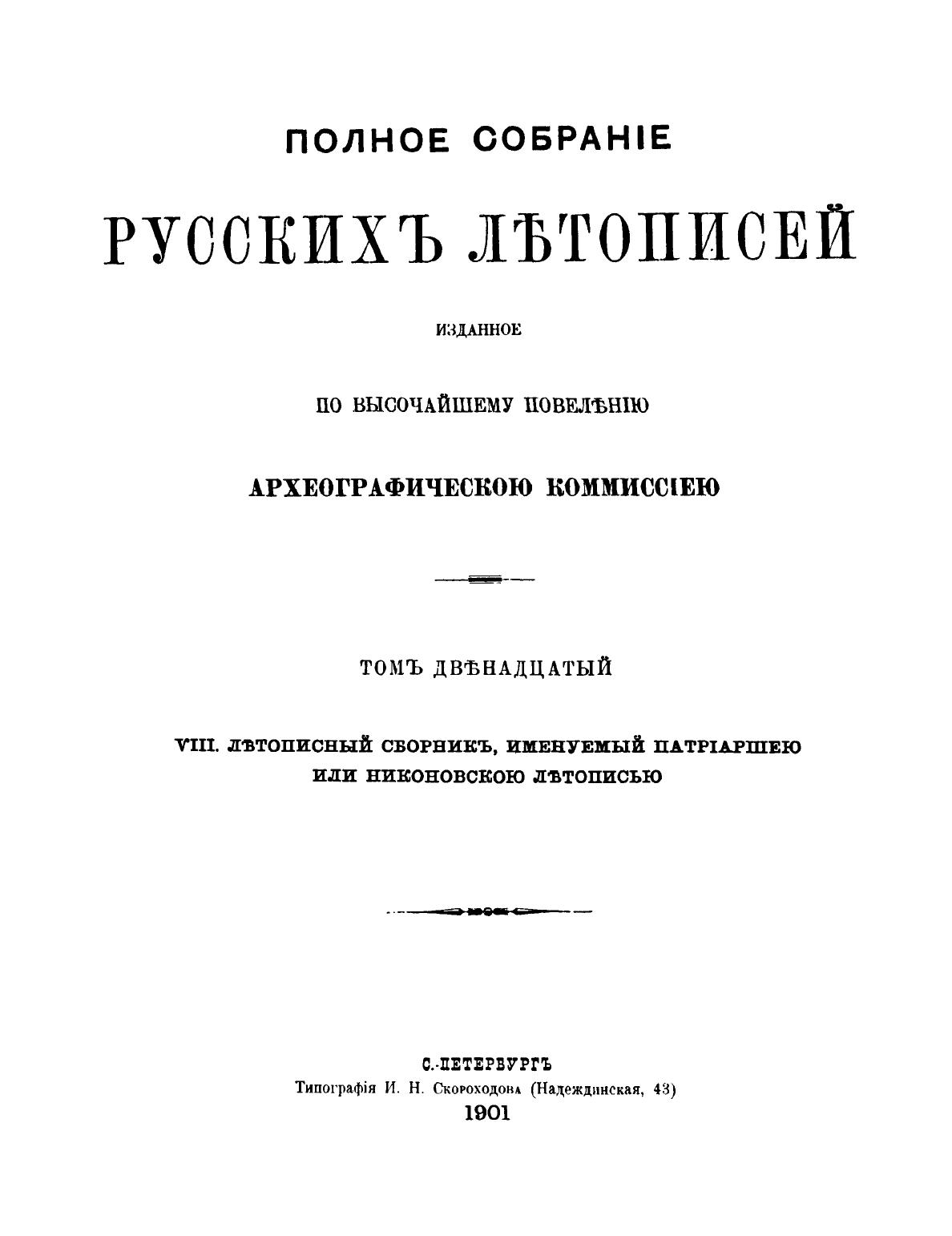 ПОЛНОЕ СОБРАНІЕ

РУССКИХЪ ЛѢТОПИСЕЙ

ИЗДАННОЕ

ПО ВЫСОЧАЙШЕМУ ПОВЕЛѢНІЮ

АРХЕОГРАФИЧЕСКОЮ КОММИССІЕЮ

ТОМЪ ДВѢНАДЦАТЫЙ

VIII. ЛѢТОПИСНЫЙ СБОРНИКЪ, ИМЕНУЕМЫЙ ПАТРІАРШЕЮ ИЛИ НИКОНОВСКОЮ ЛѢТОПИСЬЮ

С.-ПЕТЕРБУРГЪ
Типографія И. Н. Скороходова (Надеждинская, 43)
1901